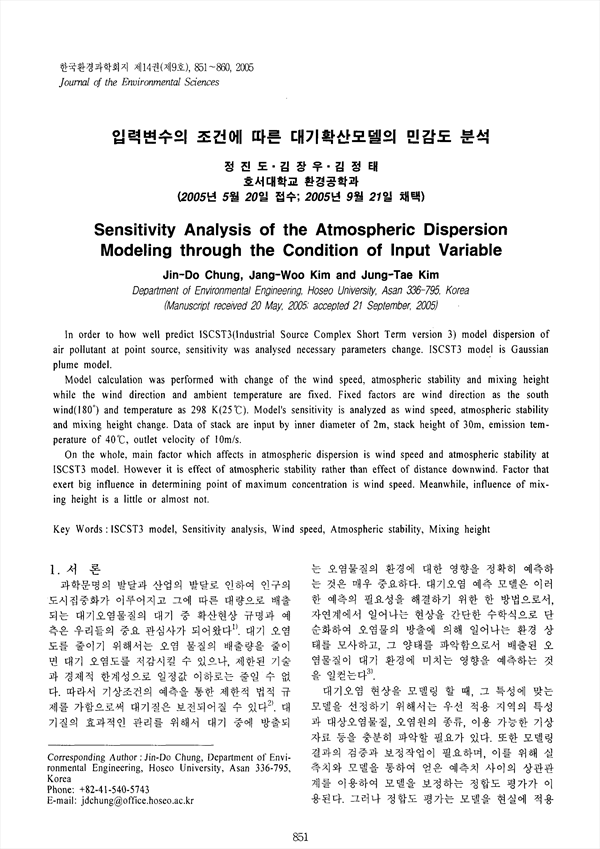 한국환경과학회지 제14권(제9호), 851~860, 2005
Journal of the Environmental Sciences

입력변수의 조건에 따른 대기확산모델의 민감도 분석

정 진 도 · 김 장 우 · 김 정 태
호서대학교 환경공학과
(2005년 5월 20일 접수; 2005년 9월 21일 채택)

Sensitivity Analysis of the Atmospheric Dispersion Modeling through the Condition of Input Variable

Jin-Do Chung, Jang-Woo Kim and Jung-Tae Kim
Department of Environmental Engineering, Hoseo University, Asan 336-795, Korea
(Manuscript received 20 May, 2005; accepted 21 September, 2005)

In order to how well predict ISCST3(Industrial Source Complex Short Term version 3) model dispersion of air pollutant at point source, sensitivity was analysed necessary parameters change. ISCST3 model is Gaussian plume model.

Model calculation was performed with change of the wind speed, atmospheric stability and mixing height while the wind direction and ambient temperature are fixed. Fixed factors are wind direction as the south wind(180°) and temperature as 298 K(25℃). Model's sensitivity is analyzed as wind speed, atmospheric stability and mixing height change. Data of stack are input by inner diameter of 2m, stack height of 30m, emission temperature of 40℃, outlet velocity of 10m/s.

On the whole, main factor which affects in atmospheric dispersion is wind speed and atmospheric stability at ISCST3 model. However it is effect of atmospheric stability rather than effect of distance downwind. Factor that exert big influence in determining point of maximum concentration is wind speed. Meanwhile, influence of mixing height is a little or almost not.

Key Words : ISCST3 model, Sensitivity analysis, Wind speed, Atmospheric stability, Mixing height

1. 서 론

과학문명의 발달과 산업의 발달로 인하여 인구의 도시집중화가 이루어지고 그에 따른 대량으로 배출되는 대기오염물질의 대기 중 확산현상 규명과 예측은 우리들의 중요 관심사가 되어왔다$^{1)}$. 대기 오염도를 줄이기 위해서는 오염 물질의 배출량을 줄이면 대기 오염도를 저감시킬 수 있으나, 제한된 기술과 경제적 한계성으로 일정값 이하로는 줄일 수 없다. 따라서 기상조건의 예측을 통한 제한적 법적 규제를 가함으로써 대기질은 보전되어질 수 있다$^{2)}$. 대기질의 효과적인 관리를 위해서 대기 중에 방출되

Corresponding Author : Jin-Do Chung, Department of Environmental Engineering, Hoseo University, Asan 336-795, Korea
Phone: +82-41-540-5743
E-mail: jdchung@office.hoseo.ac.kr

는 오염물질의 환경에 대한 영향을 정확히 예측하는 것은 매우 중요하다. 대기오염 예측 모델은 이러한 예측의 필요성을 해결하기 위한 한 방법으로서, 자연계에서 일어나는 현상을 간단한 수학식으로 단순화하여 오염물의 방출에 의해 일어나는 환경 상태를 모사하고, 그 양태를 파악함으로서 배출된 오염물질이 대기 환경에 미치는 영향을 예측하는 것을 일컫는다$^{3)}$.

대기오염 현상을 모델링 할 때, 그 특성에 맞는 모델을 선정하기 위해서는 우선 적용 지역의 특성과 대상오염물질, 오염원의 종류, 이용 가능한 기상자료 등을 충분히 파악할 필요가 있다. 또한 모델링 결과의 검증과 보정작업이 필요하며, 이를 위해 실측치와 모델을 통하여 얻은 예측치 사이의 상관관계를 이용하여 모델을 보정하는 정합도 평가가 이용된다. 그러나 정합도 평가는 모델을 현실에 적용

851